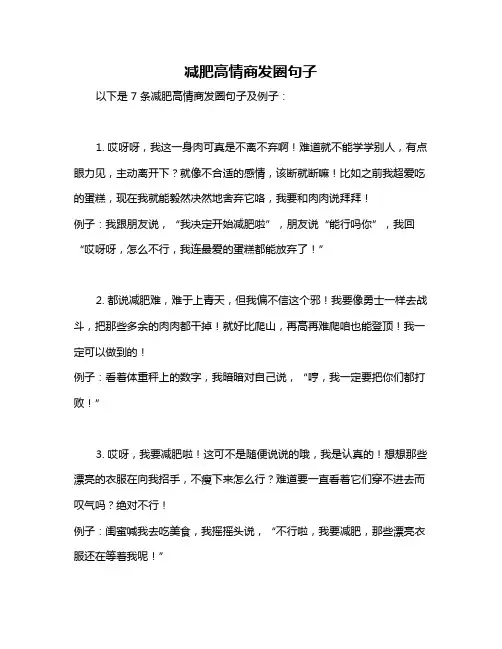 减肥高情商发圈句子

以下是 7 条减肥高情商发圈句子及例子：

1. 哎呀呀，我这一身肉可真是不离不弃啊！难道就不能学学别人，有点眼力见，主动离开下？就像不合适的感情，该断就断嘛！比如之前我超爱吃的蛋糕，现在我就能毅然决然地舍弃它咯，我要和肉肉说拜拜！
例子：我跟朋友说，“我决定开始减肥啦”，朋友说“能行吗你”，我回“哎呀呀，怎么不行，我连最爱的蛋糕都能放弃了！”

2. 都说减肥难，难于上青天，但我偏不信这个邪！我要像勇士一样去战斗，把那些多余的肉肉都干掉！就好比爬山，再高再难爬咱也能登顶！我一定可以做到的！
例子：看着体重秤上的数字，我暗暗对自己说，“哼，我一定要把你们都打败！”

3. 哎呀，我要减肥啦！这可不是随便说说的哦，我是认真的！想想那些漂亮的衣服在向我招手，不瘦下来怎么行？难道要一直看着它们穿不进去而叹气吗？绝对不行！
例子：闺蜜喊我去吃美食，我摇摇头说，“不行啦，我要减肥，那些漂亮衣服还在等着我呢！”